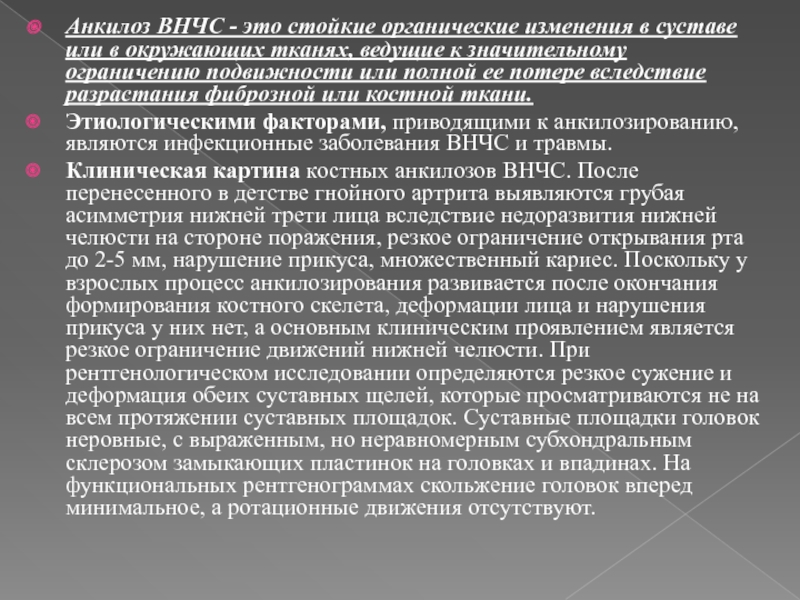 Анкилоз ВНЧС - это стойкие органические изменения в суставе или в окружающих тканях, ведущие к значительному ограничению подвижности или полной ее потере вследствие разрастания фиброзной или костной ткани.

Этиологическими факторами, приводящими к анкилозированию, являются инфекционные заболевания ВНЧС и травмы.

Клиническая картина костных анкилозов ВНЧС. После перенесенного в детстве гнойного артрита выявляются грубая асимметрия нижней трети лица вследствие недоразвития нижней челюсти на стороне поражения, резкое ограничение открывания рта до 2-5 мм, нарушение прикуса, множественный кариес. Поскольку у взрослых процесс анкилозирования развивается после окончания формирования костного скелета, деформации лица и нарушения прикуса у них нет, а основным клиническим проявлением является резкое ограничение движений нижней челюсти. При рентгенологическом исследовании определяются резкое сужение и деформация обеих суставных щелей, которые просматриваются не на всем протяжении суставных площадок. Суставные площадки головок неровные, с выраженным, но неравномерным субхондральным склерозом замыкающих пластинок на головках и впадинах. На функциональных рентгенограммах скольжение головок вперед минимальное, а ротационные движения отсутствуют.